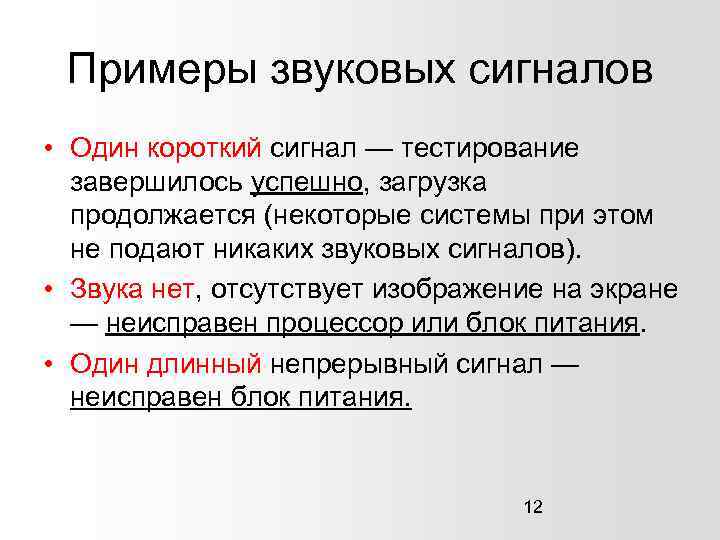 Примеры звуковых сигналов

• Один короткий сигнал — тестирование завершилось успешно, загрузка продолжается (некоторые системы при этом не подают никаких звуковых сигналов).

• Звука нет, отсутствует изображение на экране — неисправен процессор или блок питания.

• Один длинный непрерывный сигнал — неисправен блок питания.

12